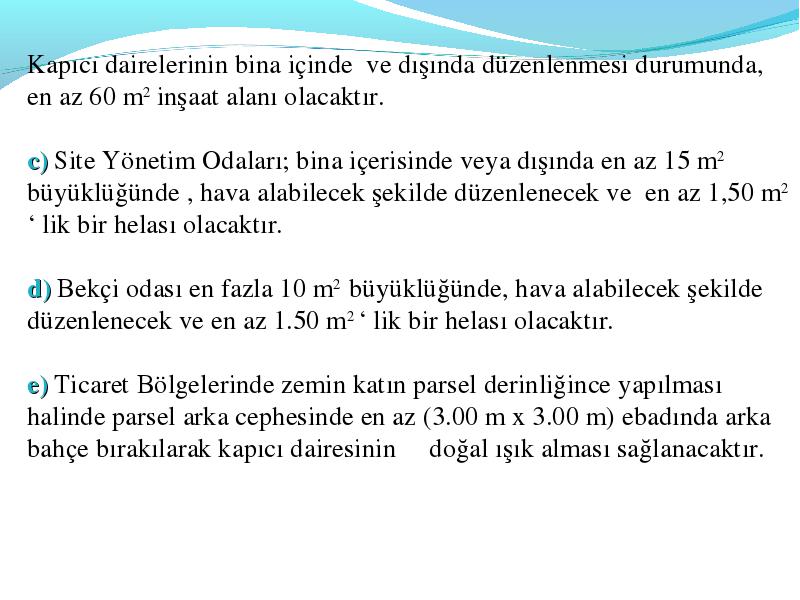 Kapıcı dairelerinin bina içinde ve dışında düzenlenmesi durumunda, en az 60 $m^2$ inşaat alanı olacaktır.

c) Site Yönetim Odaları; bina içerisinde veya dışında en az 15 $m^2$ büyüklüğünde , hava alabilecek şekilde düzenlenecek ve en az 1,50 $m^2$ ‘ lik bir helası olacaktır.

d) Bekçi odası en fazla 10 $m^2$ büyüklüğünde, hava alabilecek şekilde düzenlenecek ve en az 1.50 $m^2$ ‘ lik bir helası olacaktır.

e) Ticaret Bölgelerinde zemin katın parsel derinliğince yapılması halinde parsel arka cephesinde en az (3.00 m x 3.00 m) ebadında arka bahçe bırakılarak kapıcı dairesinin doğal ışık alması sağlanacaktır.